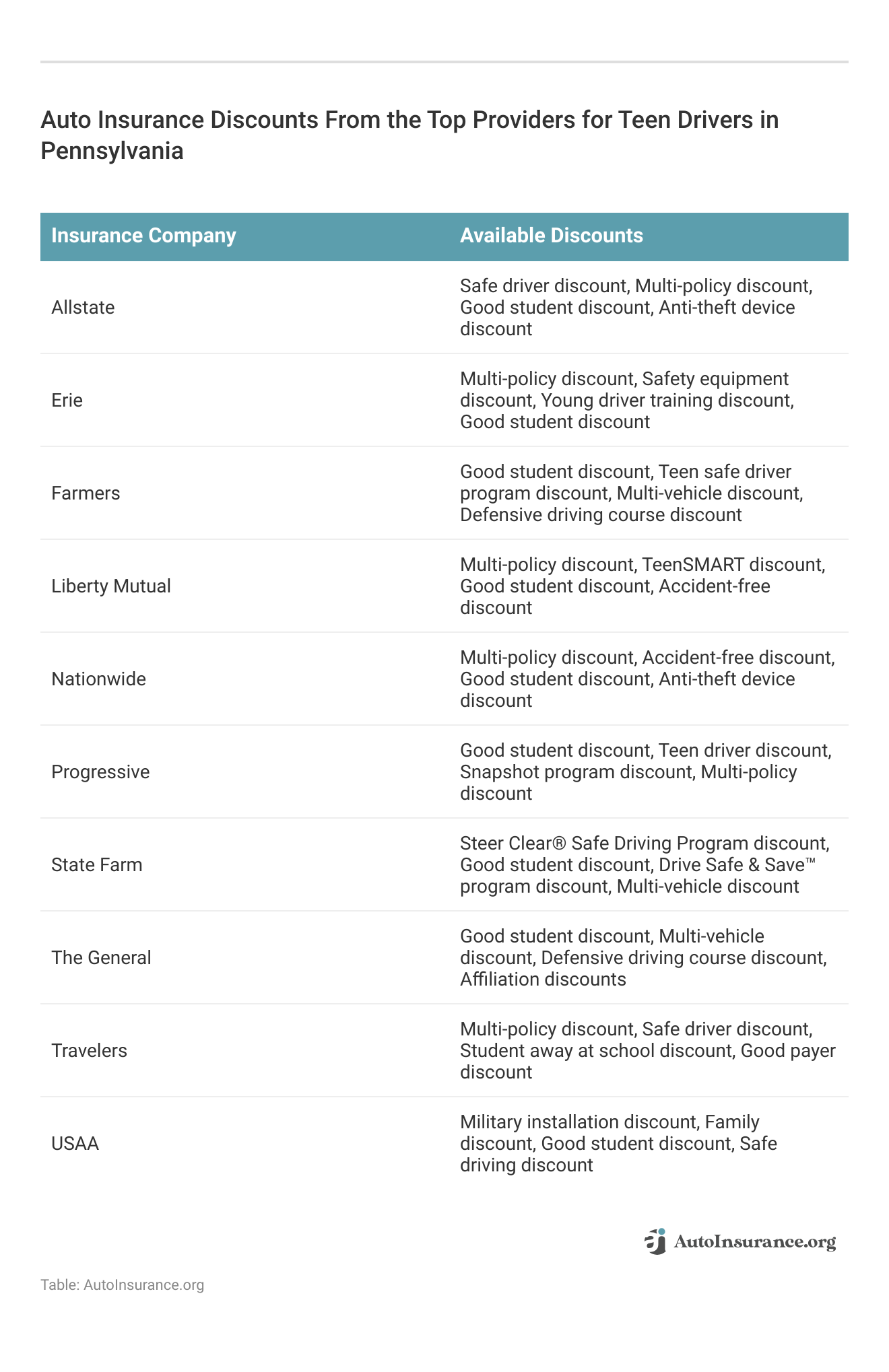 Auto Insurance Discounts From the Top Providers for Teen Drivers in Pennsylvania

| Insurance Company | Available Discounts |
|---|---|
| Allstate | Safe driver discount, Multi-policy discount, Good student discount, Anti-theft device discount |
| Erie | Multi-policy discount, Safety equipment discount, Young driver training discount, Good student discount |
| Farmers | Good student discount, Teen safe driver program discount, Multi-vehicle discount, Defensive driving course discount |
| Liberty Mutual | Multi-policy discount, TeenSMART discount, Good student discount, Accident-free discount |
| Nationwide | Multi-policy discount, Accident-free discount, Good student discount, Anti-theft device discount |
| Progressive | Good student discount, Teen driver discount, Snapshot program discount, Multi-policy discount |
| State Farm | Steer Clear® Safe Driving Program discount, Good student discount, Drive Safe & Save™ program discount, Multi-vehicle discount |
| The General | Good student discount, Multi-vehicle discount, Defensive driving course discount, Affiliation discounts |
| Travelers | Multi-policy discount, Safe driver discount, Student away at school discount, Good payer discount |
| USAA | Military installation discount, Family discount, Good student discount, Safe driving discount |

AutoInsurance.org

Table: AutoInsurance.org